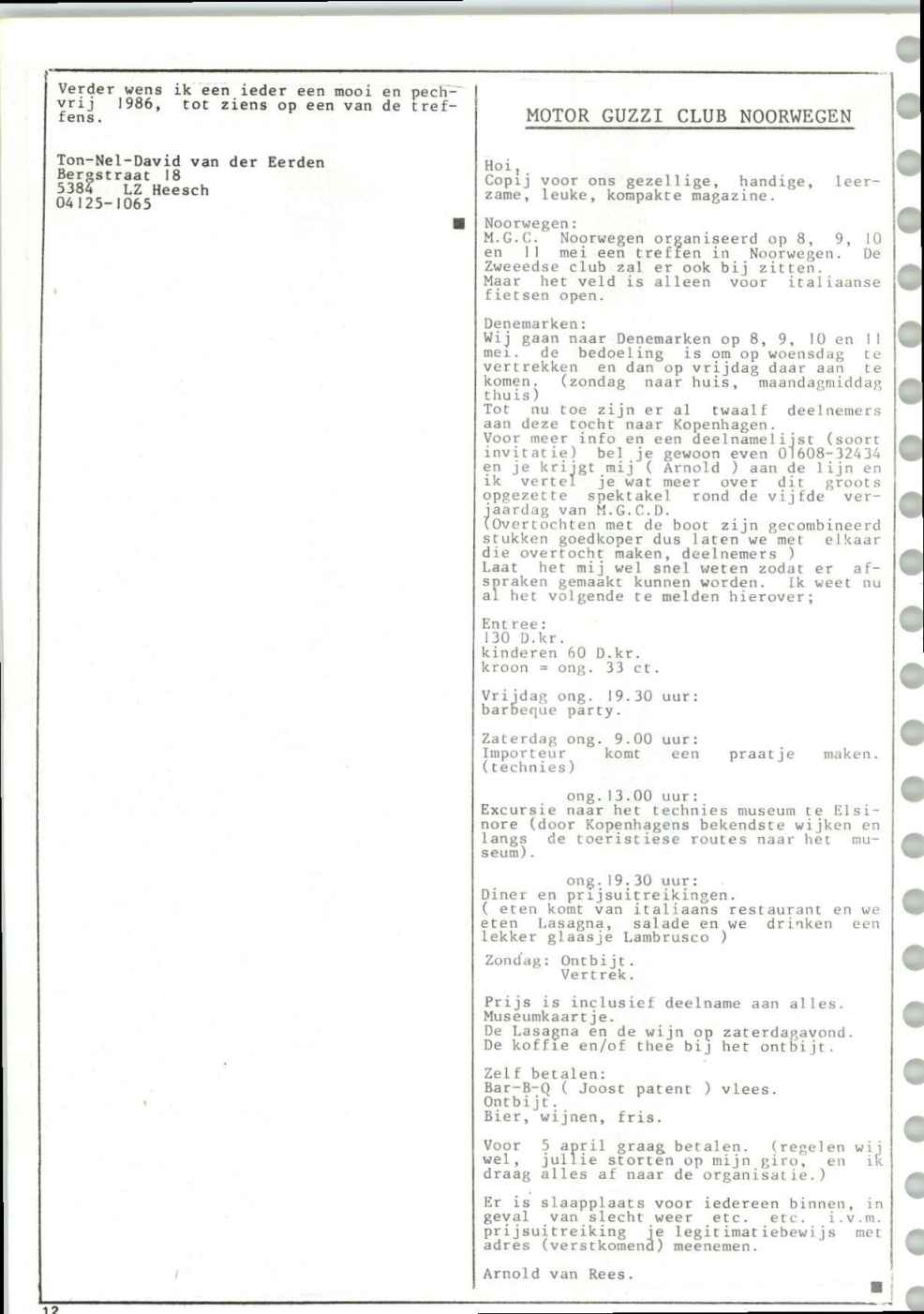 Verder wens ik een ieder een mooi en pechvrij 1986, tot ziens op een van de treffens.

Ton-Nel-David van der Eerden
Bergstraat 18
5384 LZ Heesch
04125-1065

MOTOR GUZZI CLUB NOORWEGEN

Hoi,
Copij voor ons gezellige, handige, leerzame, leuke, kompakte magazine.

Noorwegen:
M.G.C. Noorwegen organiseerd op 8, 9, 10 en 11 mei een treffen in Noorwegen. De Zweeedse club zal er ook bij zitten.
Maar het veld is alleen voor italiaanse fietsen open.

Denemarken:
Wij gaan naar Denemarken op 8, 9, 10 en 11 mei. de bedoeling is om op woensdag te vertrekken en dan op vrijdag daar aan te komen. (zondag naar huis, maandagmiddag thuis)
Tot nu toe zijn er al twaalf deelnemers aan deze tocht naar Kopenhagen.
Voor meer info en een deelnamelijst (soort invitatie) bel je gewoon even 01608-32434 en je krijgt mij ( Arnold ) aan de lijn en ik vertel je wat meer over dit groots opgezette spektakel rond de vijfde verjaardag van M.G.C.D.
(Overtochten met de boot zijn gecombineerd stukken goedkoper dus laten we met elkaar die overtocht maken, deelnemers )
Laat het mij wel snel weten zodat er afspraken gemaakt kunnen worden. Ik weet nu al het volgende te melden hierover;

Entree:
130 D.kr.
kinderen 60 D.kr.
kroon = ong. 33 ct.

Vrijdag ong. 19.30 uur:
barbeque party.

Zaterdag ong. 9.00 uur:
Importeur komt een praatje maken. (technies)

ong.13.00 uur:
Excursie naar het technies museum te Elsinore (door Kopenhagens bekendste wijken en langs de toeristiese routes naar het museum).

ong.19.30 uur:
Diner en prijsuitreikingen.
( eten komt van italiaans restaurant en we eten Lasagna, salade en we drinken een lekker glaasje Lambrusco )

Zondag: Ontbijt.
Vertrek.

Prijs is inclusief deelname aan alles.
Museumkaartje.
De Lasagna en de wijn op zaterdagavond.
De koffie en/of thee bij het ontbijt.

Zelf betalen:
Bar-B-Q ( Joost patent ) vlees.
Ontbijt.
Bier, wijnen, fris.

Voor 5 april graag betalen. (regelen wij wel, jullie storten op mijn giro, en ik draag alles af naar de organisatie.)

Er is slaapplaats voor iedereen binnen, in geval van slecht weer etc. etc. i.v.m. prijsuitreiking je legitimatiebewijs met adres (verstkomend) meenemen.

Arnold van Rees.

12